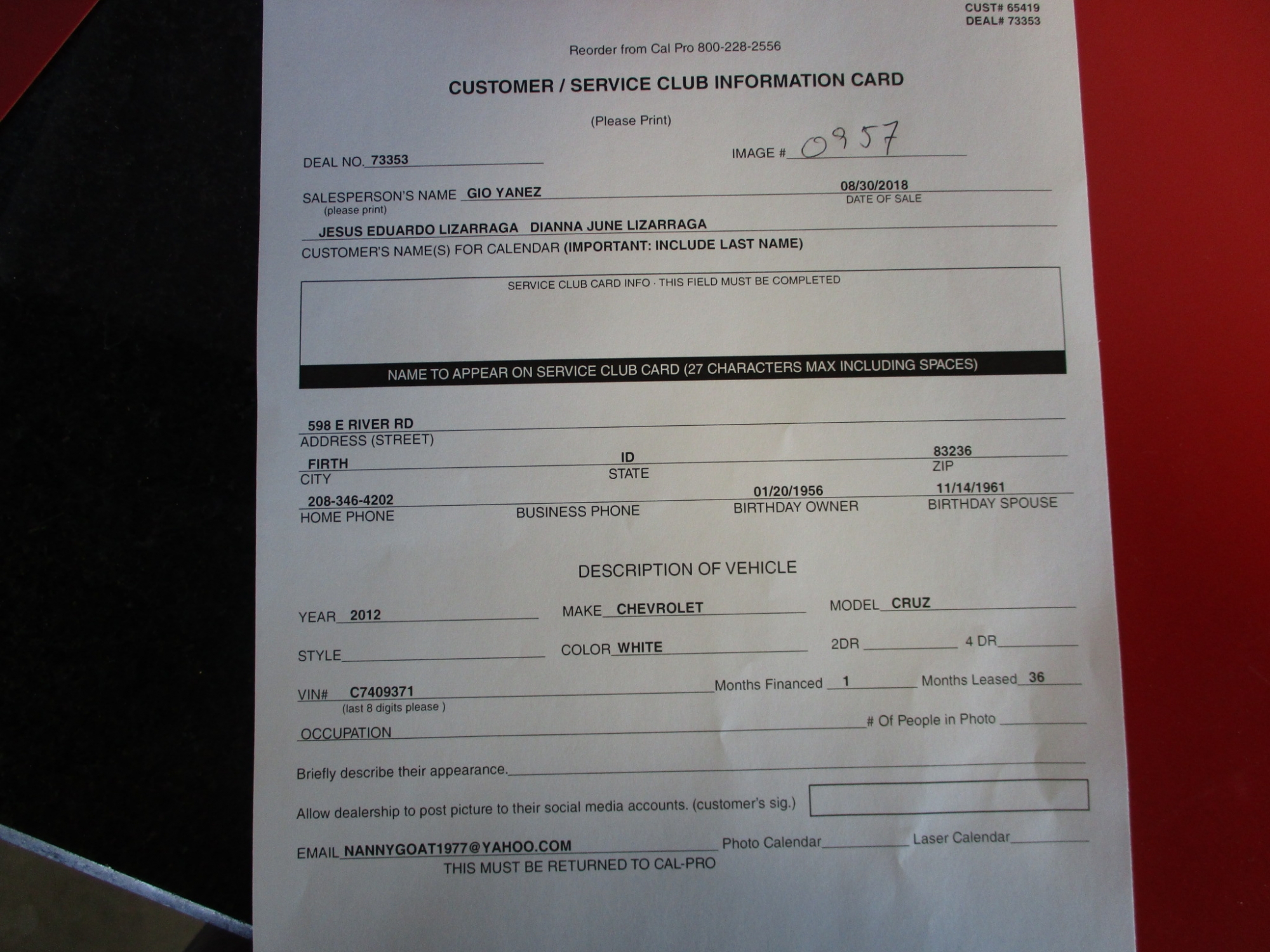 CUST# 65419
DEAL# 73353

Reorder from Cal Pro 800-228-2556

CUSTOMER / SERVICE CLUB INFORMATION CARD

(Please Print)

DEAL NO. 73353

IMAGE # 0957

SALESPERSON'S NAME GIO YANEZ
(please print)

08/30/2018
DATE OF SALE

JESUS EDUARDO LIZARRAGA DIANNA JUNE LIZARRAGA
CUSTOMER'S NAME(S) FOR CALENDAR (IMPORTANT: INCLUDE LAST NAME)

SERVICE CLUB CARD INFO · THIS FIELD MUST BE COMPLETED

NAME TO APPEAR ON SERVICE CLUB CARD (27 CHARACTERS MAX INCLUDING SPACES)

598 E RIVER RD
ADDRESS (STREET)

FIRTH
CITY

ID
STATE

83236
ZIP

208-346-4202
HOME PHONE

BUSINESS PHONE

01/20/1956
BIRTHDAY OWNER

11/14/1961
BIRTHDAY SPOUSE

DESCRIPTION OF VEHICLE

YEAR 2012

MAKE CHEVROLET

MODEL CRUZ

STYLE ____

COLOR WHITE

2DR ____

4 DR ____

VIN# C7409371
(last 8 digits please )

Months Financed 1

Months Leased 36

OCCUPATION ____

# Of People in Photo ____

Briefly describe their appearance. ____

Allow dealership to post picture to their social media accounts. (customer's sig.)

EMAIL NANNYGOAT1977@YAHOO.COM

Photo Calendar ____

Laser Calendar ____

THIS MUST BE RETURNED TO CAL-PRO